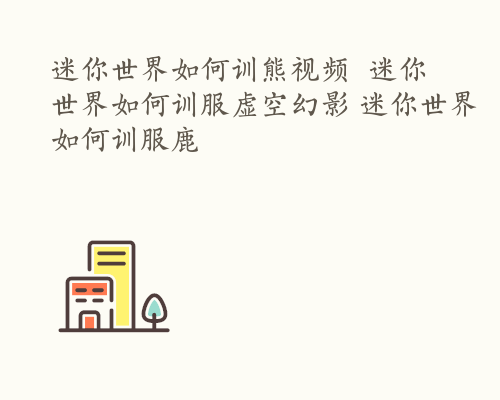 迷你世界如何训熊视频 迷你世界如何训服虚空幻影 迷你世界如何训服鹿